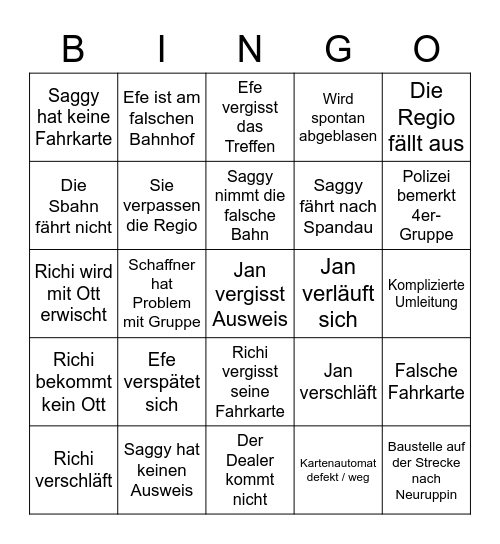 | B | I | N | G | O |
|---|---|---|---|---|
| Saggy hat keine Fahrkarte | Efe ist am falschen Bahnhof | Efe vergisst das Treffen | Wird spontan abgeblasen | Die Regio fällt aus |
| Die Sbahn fährt nicht | Sie verpassen die Regio | Saggy nimmt die falsche Bahn | Saggy fährt nach Spandau | Polizei bemerkt 4er-Gruppe |
| Richi wird mit Ott erwischt | Schaffner hat Problem mit Gruppe | Jan vergisst Ausweis | Jan verläuft sich | Komplizierte Umleitung |
| Richi bekommt kein Ott | Efe verspätet sich | Richi vergisst seine Fahrkarte | Jan verschläft | Falsche Fahrkarte |
| Richi verschläft | Saggy hat keinen Ausweis | Der Dealer kommt nicht | Kartenautomat defekt / weg | Baustelle auf der Strecke nach Neuruppin |